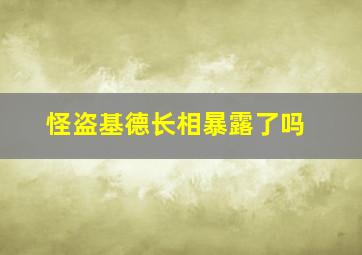 怪盗基德长相暴露了吗